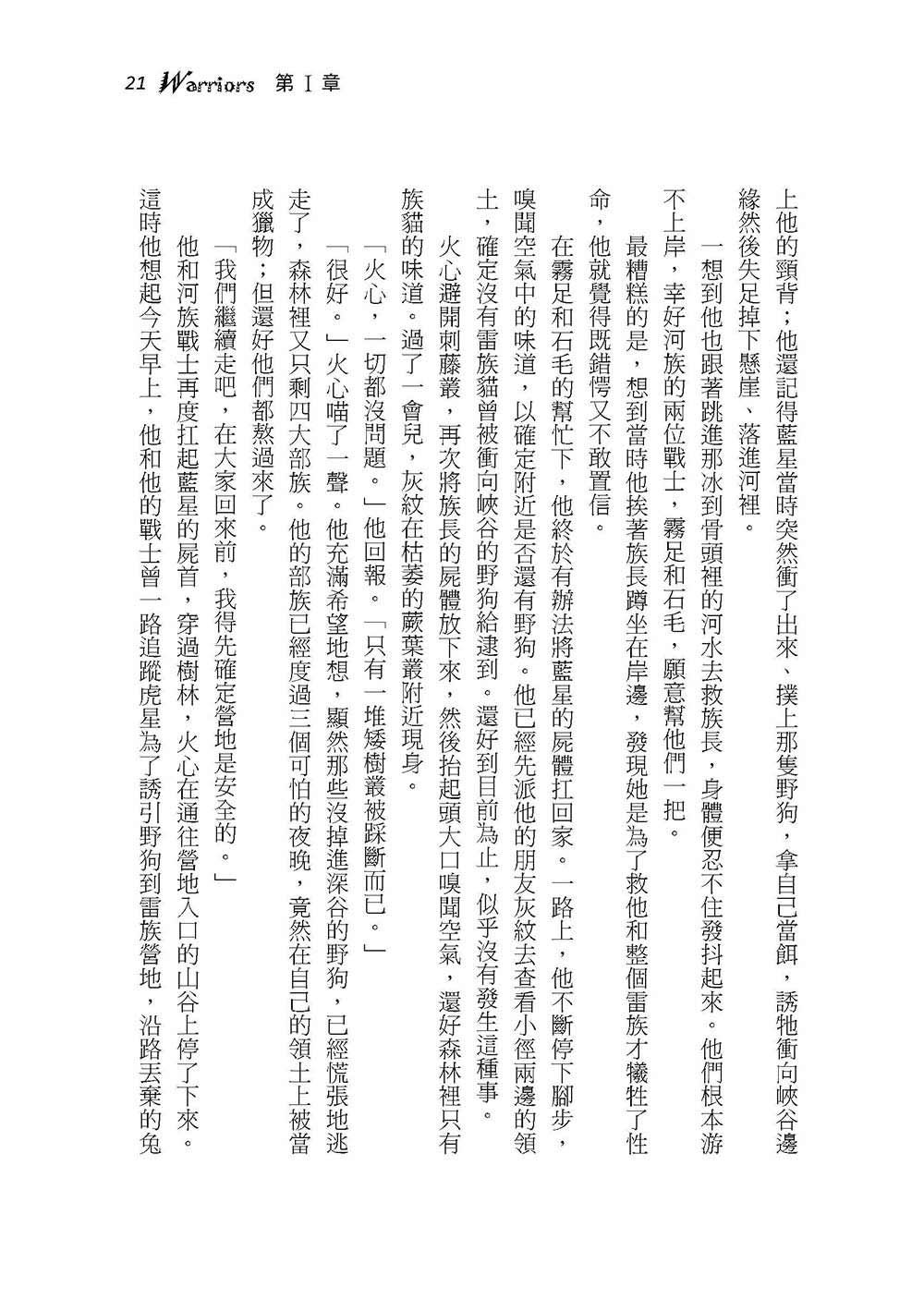 21 Warriors 第 I 章

上他的頸背；他還記得藍星當時突然衝了出來、撲上那隻野狗，拿自己當餌，誘牠衝向峽谷邊緣然後失足掉下懸崖、落進河裡。

一想到他也跟著跳進那冰到骨頭裡的河水去救族長，身體便忍不住發抖起來。他們根本游不上岸，幸好河族的兩位戰士，霧足和石毛，願意幫他們一把。

最糟糕的是，想到當時他挨著族長蹲坐在岸邊，發現她是為了救他和整個雷族才犧牲了性命，他就覺得既錯愕又不敢置信。

在霧足和石毛的幫忙下，他終於有辦法將藍星的屍體扛回家。一路上，他不斷停下腳步，嗅聞空氣中的味道，以確定附近是否還有野狗。他已經先派他的朋友灰紋去查看小徑兩邊的領土，確定沒有雷族貓曾被衝向峽谷的野狗給逮到。還好到目前為止，似乎沒有發生這種事。

火心避開刺藤叢，再次將族長的屍體放下來，然後抬起頭大口嗅聞空氣，還好森林裡只有族貓的味道。過了一會兒，灰紋在枯萎的蕨葉叢附近現身。

「火心，一切都沒問題。」他回報。「只有一堆矮樹叢被踩斷而已。」

「很好。」火心喵了一聲。他充滿希望地想，顯然那些沒掉進深谷的野狗，已經慌張地逃走了，森林裡又只剩四大部族。他的部族已經度過三個可怕的夜晚，竟然在自己的領土上被當成獵物；但還好他們都熬過來了。

「我們繼續走吧，在大家回來前，我得先確定營地是安全的。」

他和河族戰士再度扛起藍星的屍首，穿過樹林，火心在通往營地入口的山谷上停了下來。這時他想起今天早上，他和他的戰士曾一路追蹤虎星為了誘引野狗到雷族營地，沿路丟棄的兔